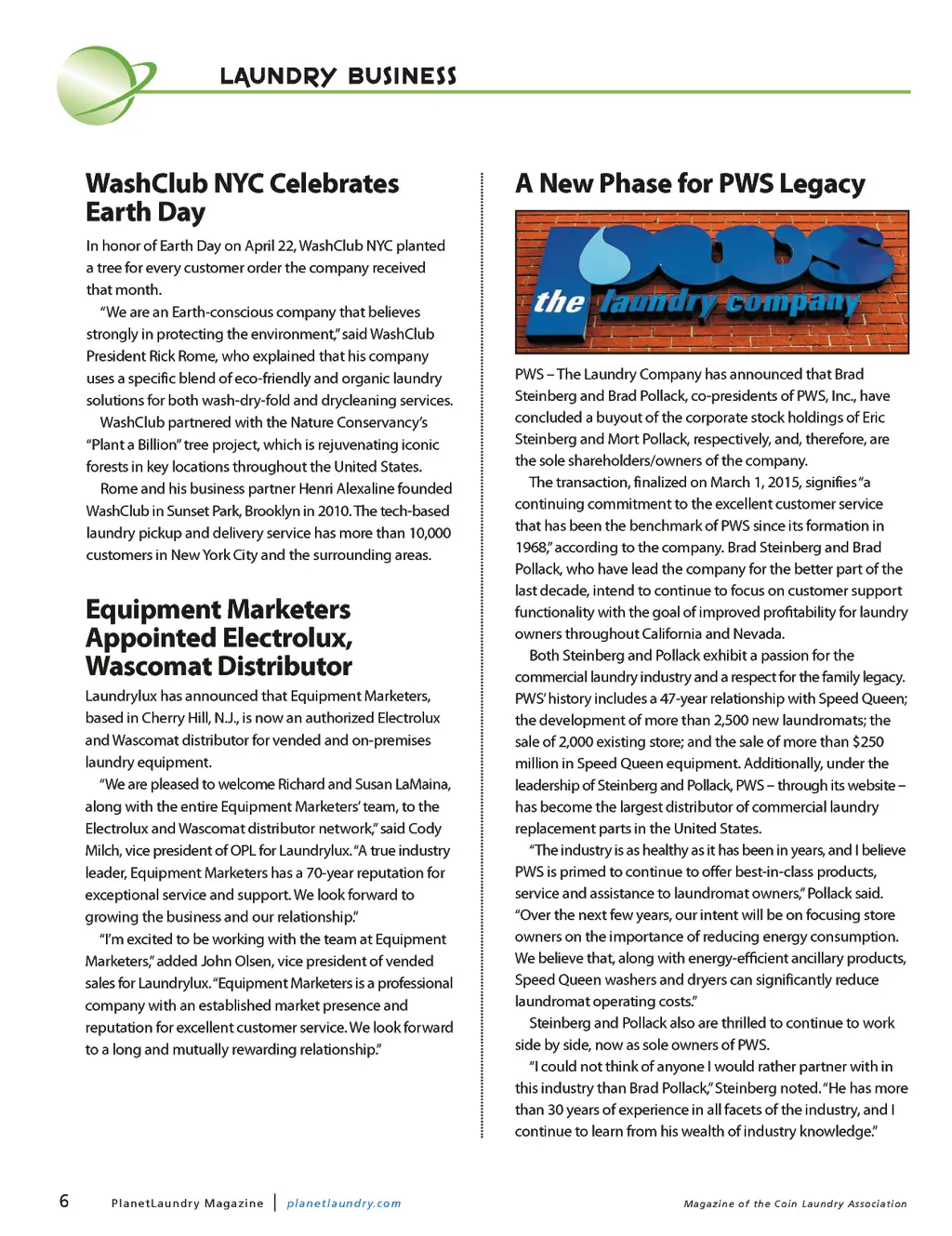 LAUNDRY BUSINESS

WashClub NYC Celebrates Earth Day

In honor of Earth Day on April 22, WashClub NYC planted a tree for every customer order the company received that month.

"We are an Earth-conscious company that believes strongly in protecting the environment," said WashClub President Rick Rome, who explained that his company uses a specific blend of eco-friendly and organic laundry solutions for both wash-dry-fold and drycleaning services.

WashClub partnered with the Nature Conservancy's "Plant a Billion" tree project, which is rejuvenating iconic forests in key locations throughout the United States.

Rome and his business partner Henri Alexaline founded WashClub in Sunset Park, Brooklyn in 2010. The tech-based laundry pickup and delivery service has more than 10,000 customers in New York City and the surrounding areas.

Equipment Marketers Appointed Electrolux, Wascomat Distributor

Laundrylux has announced that Equipment Marketers, based in Cherry Hill, N.J., is now an authorized Electrolux and Wascomat distributor for vended and on-premises laundry equipment.

"We are pleased to welcome Richard and Susan LaMaina, along with the entire Equipment Marketers' team, to the Electrolux and Wascomat distributor network," said Cody Milch, vice president of OPL for Laundrylux. "A true industry leader, Equipment Marketers has a 70-year reputation for exceptional service and support. We look forward to growing the business and our relationship."

"I'm excited to be working with the team at Equipment Marketers," added John Olsen, vice president of vended sales for Laundrylux. "Equipment Marketers is a professional company with an established market presence and reputation for excellent customer service. We look forward to a long and mutually rewarding relationship."

A New Phase for PWS Legacy

PWS the laundry company

PWS – The Laundry Company has announced that Brad Steinberg and Brad Pollack, co-presidents of PWS, Inc., have concluded a buyout of the corporate stock holdings of Eric Steinberg and Mort Pollack, respectively, and, therefore, are the sole shareholders/owners of the company.

The transaction, finalized on March 1, 2015, signifies "a continuing commitment to the excellent customer service that has been the benchmark of PWS since its formation in 1968," according to the company. Brad Steinberg and Brad Pollack, who have lead the company for the better part of the last decade, intend to continue to focus on customer support functionality with the goal of improved profitability for laundry owners throughout California and Nevada.

Both Steinberg and Pollack exhibit a passion for the commercial laundry industry and a respect for the family legacy. PWS' history includes a 47-year relationship with Speed Queen; the development of more than 2,500 new laundromats; the sale of 2,000 existing store; and the sale of more than $250 million in Speed Queen equipment. Additionally, under the leadership of Steinberg and Pollack, PWS – through its website – has become the largest distributor of commercial laundry replacement parts in the United States.

"The industry is as healthy as it has been in years, and I believe PWS is primed to continue to offer best-in-class products, service and assistance to laundromat owners," Pollack said. "Over the next few years, our intent will be on focusing store owners on the importance of reducing energy consumption. We believe that, along with energy-efficient ancillary products, Speed Queen washers and dryers can significantly reduce laundromat operating costs."

Steinberg and Pollack also are thrilled to continue to work side by side, now as sole owners of PWS.

"I could not think of anyone I would rather partner with in this industry than Brad Pollack," Steinberg noted. "He has more than 30 years of experience in all facets of the industry, and I continue to learn from his wealth of industry knowledge."

6 PlanetLaundry Magazine | planetlaundry.com

Magazine of the Coin Laundry Association